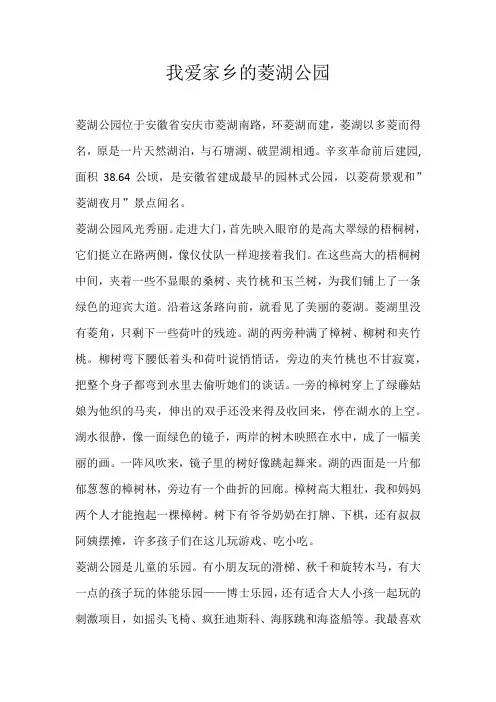 我爱家乡的菱湖公园

菱湖公园位于安徽省安庆市菱湖南路，环菱湖而建，菱湖以多菱而得名，原是一片天然湖泊，与石塘湖、破罡湖相通。辛亥革命前后建园，面积 38.64 公顷，是安徽省建成最早的园林式公园，以菱荷景观和”菱湖夜月”景点闻名。

菱湖公园风光秀丽。走进大门，首先映入眼帘的是高大翠绿的梧桐树，它们挺立在路两侧，像仪仗队一样迎接着我们。在这些高大的梧桐树中间，夹着一些不显眼的桑树、夹竹桃和玉兰树，为我们铺上了一条绿色的迎宾大道。沿着这条路向前，就看见了美丽的菱湖。菱湖里没有菱角，只剩下一些荷叶的残迹。湖的两旁种满了樟树、柳树和夹竹桃。柳树弯下腰低着头和荷叶说悄悄话，旁边的夹竹桃也不甘寂寞，把整个身子都弯到水里去偷听她们的谈话。一旁的樟树穿上了绿藤姑娘为他织的马夹，伸出的双手还没来得及收回来，停在湖水的上空。湖水很静，像一面绿色的镜子，两岸的树木映照在水中，成了一幅美丽的画。一阵风吹来，镜子里的树好像跳起舞来。湖的西面是一片郁郁葱葱的樟树林，旁边有一个曲折的回廊。樟树高大粗壮，我和妈妈两个人才能抱起一棵樟树。树下有爷爷奶奶在打牌、下棋，还有叔叔阿姨摆摊，许多孩子们在这儿玩游戏、吃小吃。

菱湖公园是儿童的乐园。有小朋友玩的滑梯、秋千和旋转木马，有大一点的孩子玩的体能乐园——博士乐园，还有适合大人小孩一起玩的刺激项目，如摇头飞椅、疯狂迪斯科、海豚跳和海盗船等。我最喜欢